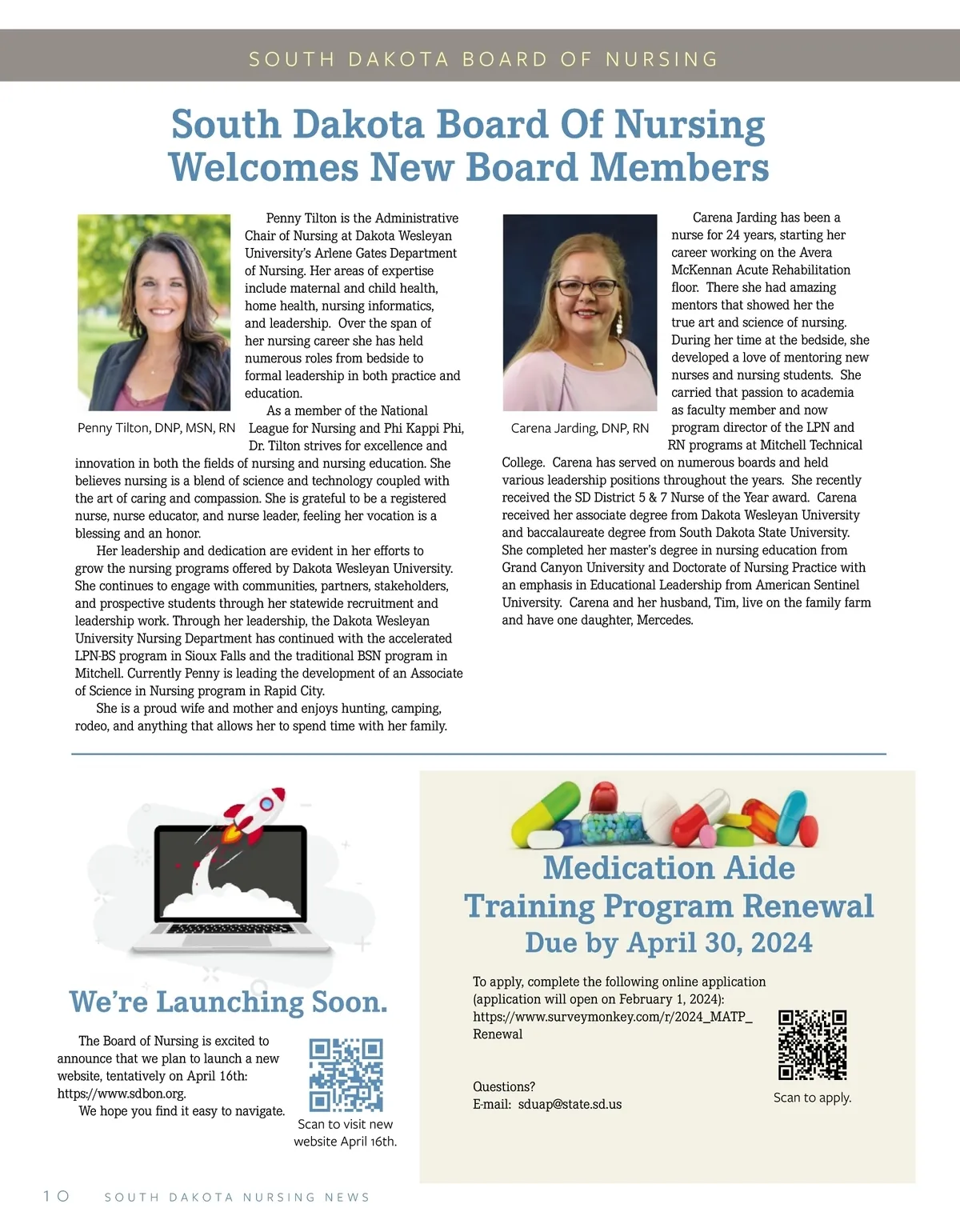 SOUTH DAKOTA BOARD OF NURSING

South Dakota Board Of Nursing Welcomes New Board Members

Penny Tilton, DNP, MSN, RN

Penny Tilton is the Administrative Chair of Nursing at Dakota Wesleyan University's Arlene Gates Department of Nursing. Her areas of expertise include maternal and child health, home health, nursing informatics, and leadership. Over the span of her nursing career she has held numerous roles from bedside to formal leadership in both practice and education.

As a member of the National League for Nursing and Phi Kappi Phi, Dr. Tilton strives for excellence and innovation in both the fields of nursing and nursing education. She believes nursing is a blend of science and technology coupled with the art of caring and compassion. She is grateful to be a registered nurse, nurse educator, and nurse leader, feeling her vocation is a blessing and an honor.

Her leadership and dedication are evident in her efforts to grow the nursing programs offered by Dakota Wesleyan University. She continues to engage with communities, partners, stakeholders, and prospective students through her statewide recruitment and leadership work. Through her leadership, the Dakota Wesleyan University Nursing Department has continued with the accelerated LPN-BS program in Sioux Falls and the traditional BSN program in Mitchell. Currently Penny is leading the development of an Associate of Science in Nursing program in Rapid City.

She is a proud wife and mother and enjoys hunting, camping, rodeo, and anything that allows her to spend time with her family.

Carena Jarding, DNP, RN

Carena Jarding has been a nurse for 24 years, starting her career working on the Avera McKennan Acute Rehabilitation floor. There she had amazing mentors that showed her the true art and science of nursing. During her time at the bedside, she developed a love of mentoring new nurses and nursing students. She carried that passion to academia as faculty member and now program director of the LPN and RN programs at Mitchell Technical College. Carena has served on numerous boards and held various leadership positions throughout the years. She recently received the SD District 5 & 7 Nurse of the Year award. Carena received her associate degree from Dakota Wesleyan University and baccalaureate degree from South Dakota State University. She completed her master's degree in nursing education from Grand Canyon University and Doctorate of Nursing Practice with an emphasis in Educational Leadership from American Sentinel University. Carena and her husband, Tim, live on the family farm and have one daughter, Mercedes.

We're Launching Soon.

The Board of Nursing is excited to announce that we plan to launch a new website, tentatively on April 16th: https://www.sdbon.org.

We hope you find it easy to navigate.

Scan to visit new website April 16th.

Medication Aide Training Program Renewal
Due by April 30, 2024

To apply, complete the following online application (application will open on February 1, 2024): https://www.surveymonkey.com/r/2024_MATP_Renewal

Questions?
E-mail: sduap@state.sd.us

Scan to apply.

10 SOUTH DAKOTA NURSING NEWS